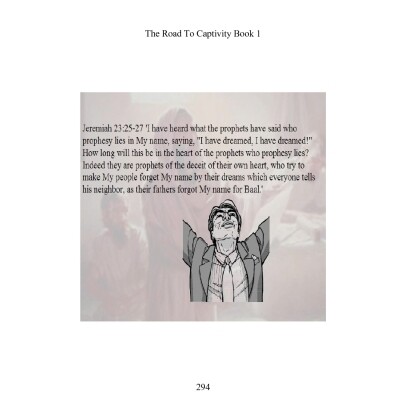 The Road To Captivity Book 1

Jeremiah 23:25-27 'I have heard what the prophets have said who prophesy lies in My name, saying, "I have dreamed, I have dreamed!" How long will this be in the heart of the prophets who prophesy lies? Indeed they are prophets of the deceit of their own heart, who try to make My people forget My name by their dreams which everyone tells his neighbor, as their fathers forgot My name for Baal.'

294